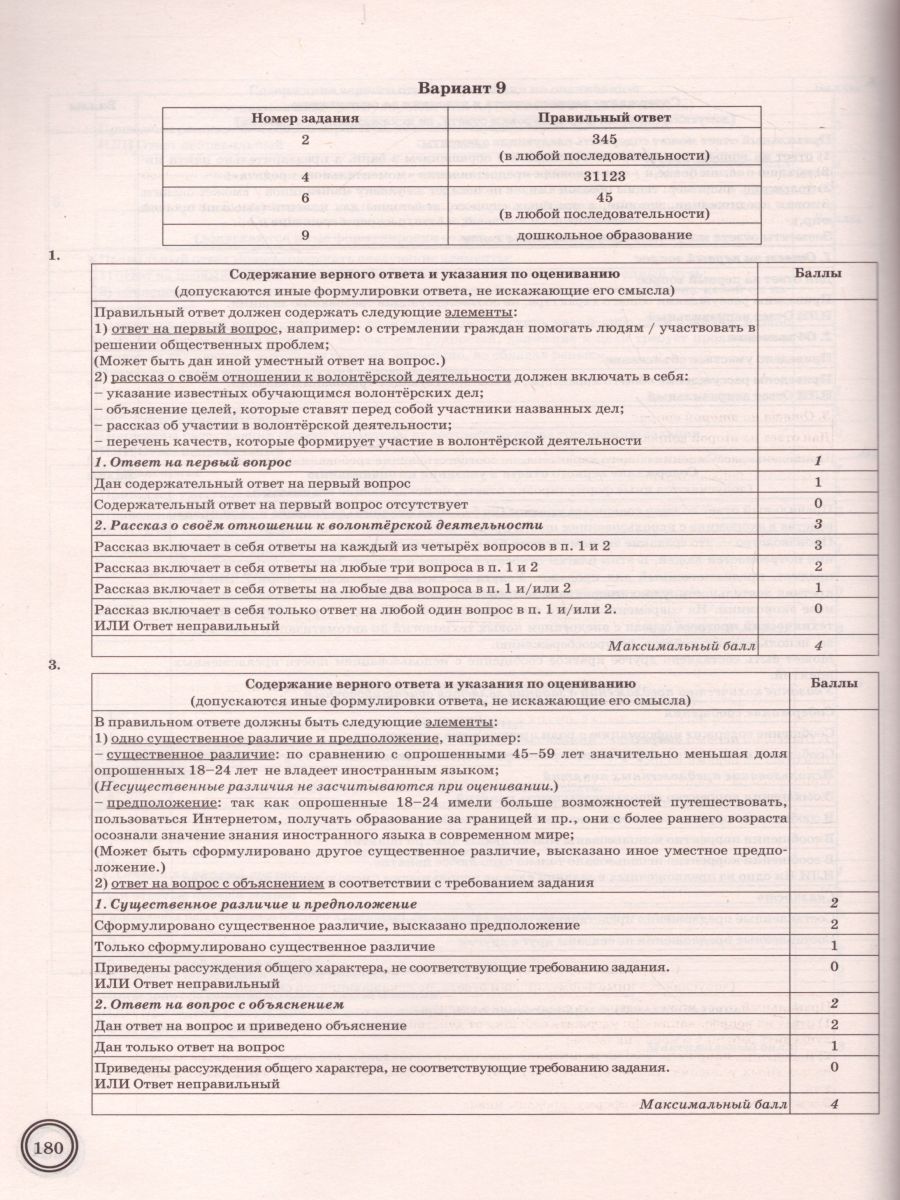 Вариант 9

| Номер задания | Правильный ответ |
|---|---|
| 2 | 345 (в любой последовательности) |
| 4 | 31123 |
| 6 | 45 (в любой последовательности) |
| 9 | дошкольное образование |

1.

| Содержание верного ответа и указания по оцениванию (допускаются иные формулировки ответа, не искажающие его смысла) | Баллы |
|---|---|
| Правильный ответ должен содержать следующие элементы: 1) ответ на первый вопрос, например: о стремлении граждан помогать людям / участвовать в решении общественных проблем; (Может быть дан иной уместный ответ на вопрос.) 2) рассказ о своём отношении к волонтёрской деятельности должен включать в себя: – указание известных обучающимся волонтёрских дел; – объяснение целей, которые ставят перед собой участники названных дел; – рассказ об участии в волонтёрской деятельности; – перечень качеств, которые формирует участие в волонтёрской деятельности | |
| 1. Ответ на первый вопрос | 1 |
| Дан содержательный ответ на первый вопрос | 1 |
| Содержательный ответ на первый вопрос отсутствует | 0 |
| 2. Рассказ о своём отношении к волонтёрской деятельности | 3 |
| Рассказ включает в себя ответы на каждый из четырёх вопросов в п. 1 и 2 | 3 |
| Рассказ включает в себя ответы на любые три вопроса в п. 1 и 2 | 2 |
| Рассказ включает в себя ответы на любые два вопроса в п. 1 и/или 2 | 1 |
| Рассказ включает в себя только ответ на любой один вопрос в п. 1 и/или 2. ИЛИ Ответ неправильный | 0 |
| Максимальный балл | 4 |

3.

| Содержание верного ответа и указания по оцениванию (допускаются иные формулировки ответа, не искажающие его смысла) | Баллы |
|---|---|
| В правильном ответе должны быть следующие элементы: 1) одно существенное различие и предположение, например: – существенное различие: по сравнению с опрошенными 45–59 лет значительно меньшая доля опрошенных 18–24 лет не владеет иностранным языком; (Несущественные различия не засчитываются при оценивании.) – предположение: так как опрошенные 18–24 имели больше возможностей путешествовать, пользоваться Интернетом, получать образование за границей и пр., они с более раннего возраста осознали значение знания иностранного языка в современном мире; (Может быть сформулировано другое существенное различие, высказано иное уместное предположение.) 2) ответ на вопрос с объяснением в соответствии с требованием задания | |
| 1. Существенное различие и предположение | 2 |
| Сформулировано существенное различие, высказано предположение | 2 |
| Только сформулировано существенное различие | 1 |
| Приведены рассуждения общего характера, не соответствующие требованию задания. ИЛИ Ответ неправильный | 0 |
| 2. Ответ на вопрос с объяснением | 2 |
| Дан ответ на вопрос и приведено объяснение | 2 |
| Дан только ответ на вопрос | 1 |
| Приведены рассуждения общего характера, не соответствующие требованию задания. ИЛИ Ответ неправильный | 0 |
| Максимальный балл | 4 |

180